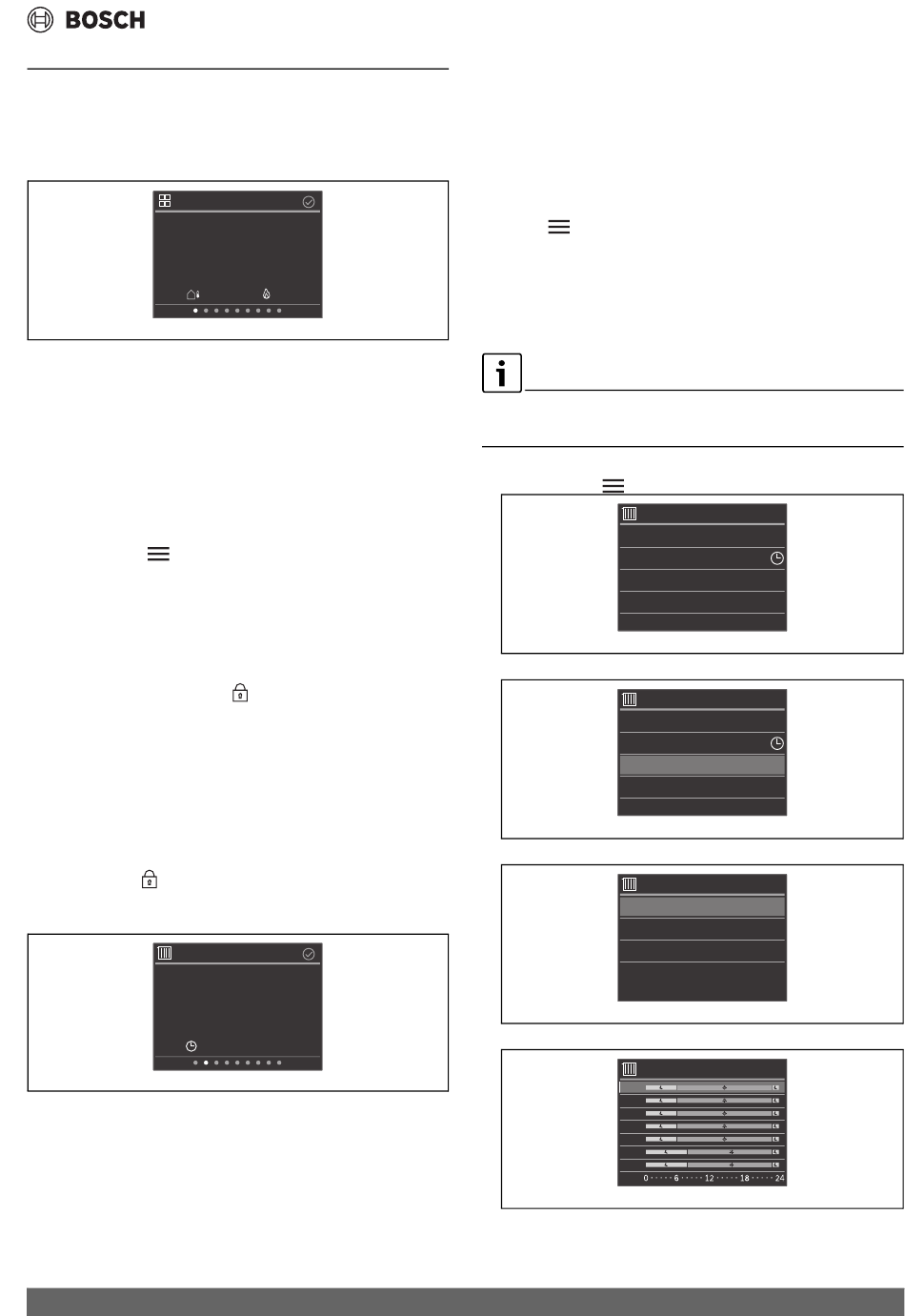 BOSCH

0 6 12 18 24